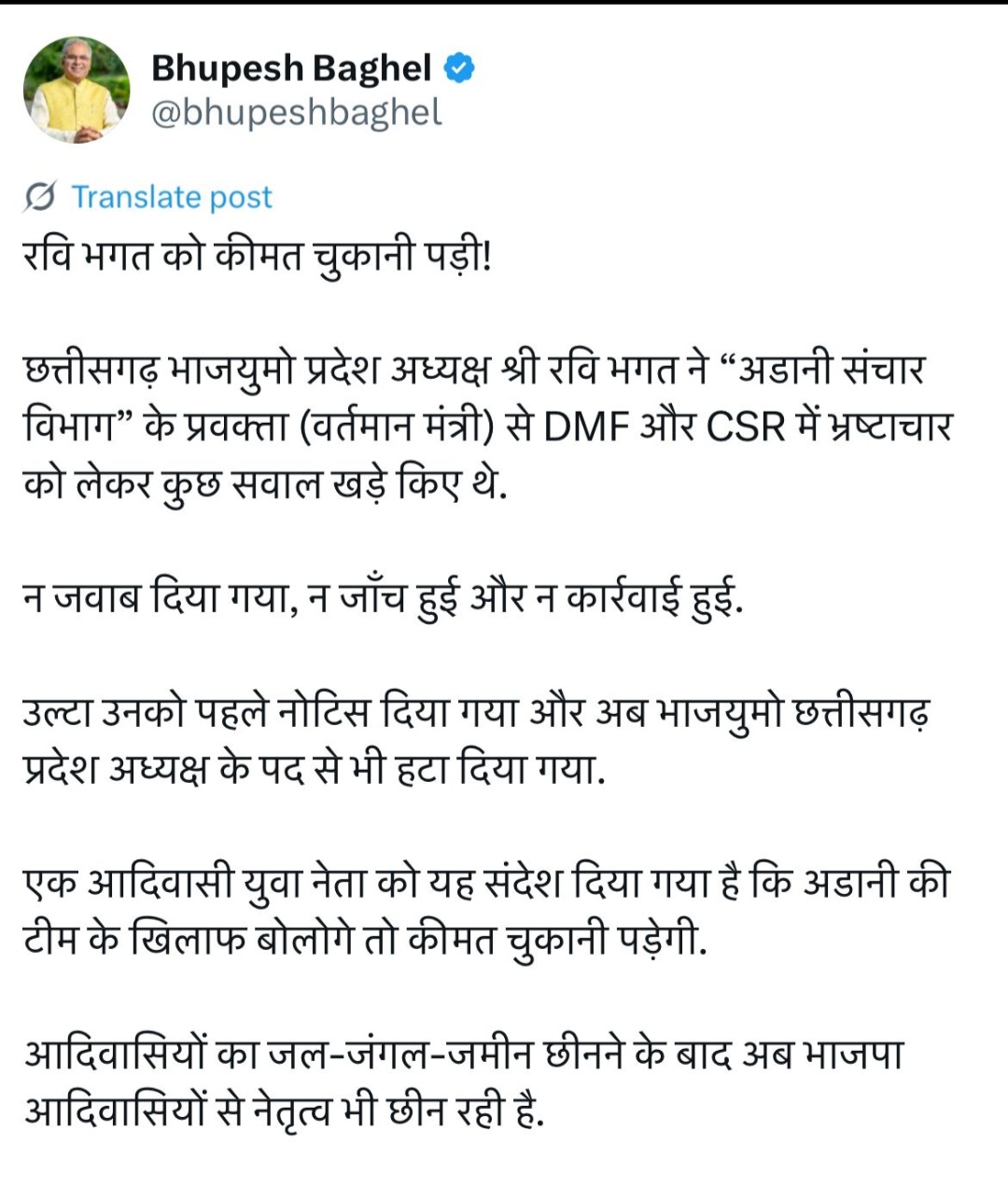 Bhupesh Baghel
@bhupeshbaghel

Translate post

रवि भगत को कीमत चुकानी पड़ी!

छत्तीसगढ़ भाजयुमो प्रदेश अध्यक्ष श्री रवि भगत ने “अडानी संचार विभाग” के प्रवक्ता (वर्तमान मंत्री) से DMF और CSR में भ्रष्टाचार को लेकर कुछ सवाल खड़े किए थे.

न जवाब दिया गया, न जाँच हुई और न कार्रवाई हुई.

उल्टा उनको पहले नोटिस दिया गया और अब भाजयुमो छत्तीसगढ़ प्रदेश अध्यक्ष के पद से भी हटा दिया गया.

एक आदिवासी युवा नेता को यह संदेश दिया गया है कि अडानी की टीम के खिलाफ बोलोगे तो कीमत चुकानी पड़ेगी.

आदिवासियों का जल-जंगल-जमीन छीनने के बाद अब भाजपा आदिवासियों से नेतृत्व भी छीन रही है.